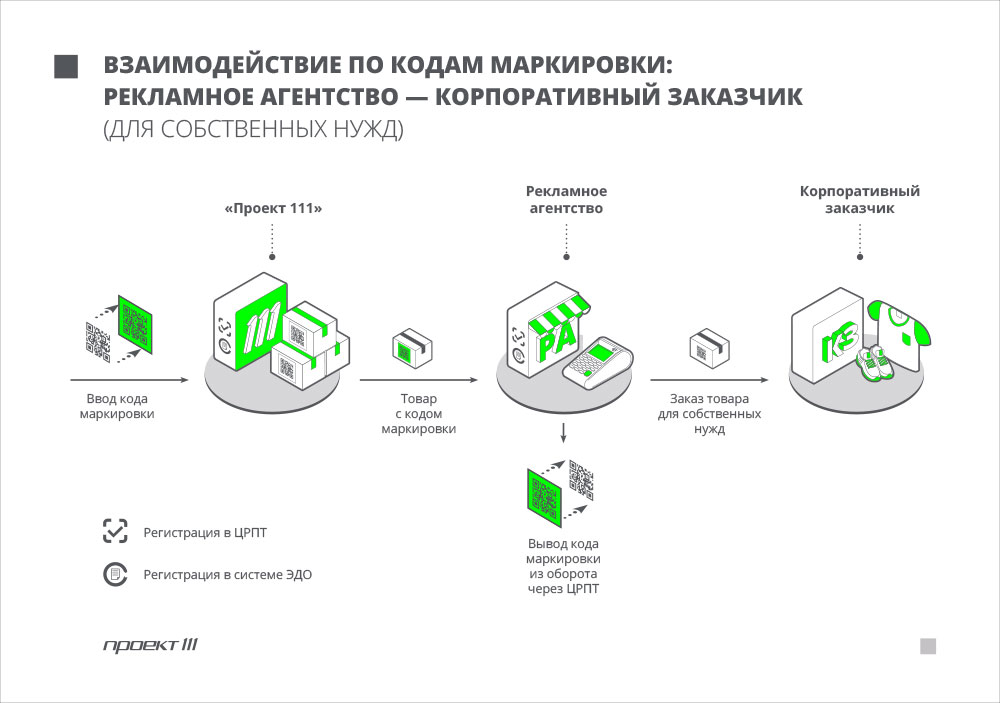 ВЗАИМОДЕЙСТВИЕ ПО КОДАМ МАРКИРОВКИ: РЕКЛАМНОЕ АГЕНТСТВО — КОРПОРАТИВНЫЙ ЗАКАЗЧИК (ДЛЯ СОБСТВЕННЫХ НУЖД)

«Проект 111»

Рекламное агентство

Корпоративный заказчик

111

РА

КЗ

Ввод кода маркировки

Товар с кодом маркировки

Заказ товара для собственных нужд

Вывод кода маркировки из оборота через ЦРПТ

Регистрация в ЦРПТ

Регистрация в системе ЭДО

проект 111